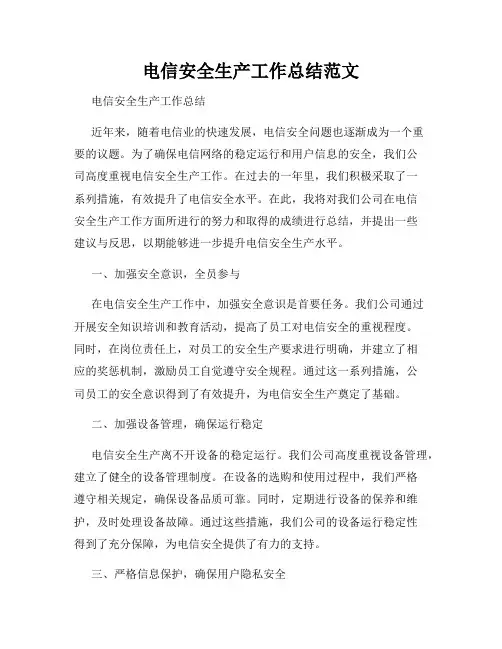 电信安全生产工作总结范文

电信安全生产工作总结

近年来，随着电信业的快速发展，电信安全问题也逐渐成为一个重要的议题。为了确保电信网络的稳定运行和用户信息的安全，我们公司高度重视电信安全生产工作。在过去的一年里，我们积极采取了一系列措施，有效提升了电信安全水平。在此，我将对我们公司在电信安全生产工作方面所进行的努力和取得的成绩进行总结，并提出一些建议与反思，以期能够进一步提升电信安全生产水平。

一、加强安全意识，全员参与

在电信安全生产工作中，加强安全意识是首要任务。我们公司通过开展安全知识培训和教育活动，提高了员工对电信安全的重视程度。同时，在岗位责任上，对员工的安全生产要求进行明确，并建立了相应的奖惩机制，激励员工自觉遵守安全规程。通过这一系列措施，公司员工的安全意识得到了有效提升，为电信安全生产奠定了基础。

二、加强设备管理，确保运行稳定

电信安全生产离不开设备的稳定运行。我们公司高度重视设备管理，建立了健全的设备管理制度。在设备的选购和使用过程中，我们严格遵守相关规定，确保设备品质可靠。同时，定期进行设备的保养和维护，及时处理设备故障。通过这些措施，我们公司的设备运行稳定性得到了充分保障，为电信安全提供了有力的支持。

三、严格信息保护，确保用户隐私安全